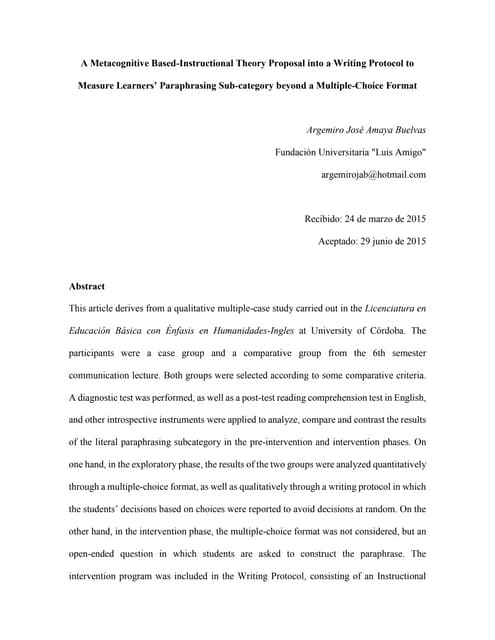 A Metacognitive Based-Instructional Theory Proposal into a Writing Protocol to Measure Learners' Paraphrasing Sub-category beyond a Multiple-Choice Format

Argemiro José Amaya Buelvas

Fundación Universitaria "Luis Amigo"

argemirojab@hotmail.com

Recibido: 24 de marzo de 2015

Aceptado: 29 junio de 2015

Abstract

This article derives from a qualitative multiple-case study carried out in the Licenciatura en Educación Básica con Énfasis en Humanidades-Ingles at University of Córdoba. The participants were a case group and a comparative group from the 6th semester communication lecture. Both groups were selected according to some comparative criteria. A diagnostic test was performed, as well as a post-test reading comprehension test in English, and other introspective instruments were applied to analyze, compare and contrast the results of the literal paraphrasing subcategory in the pre-intervention and intervention phases. On one hand, in the exploratory phase, the results of the two groups were analyzed quantitatively through a multiple-choice format, as well as qualitatively through a writing protocol in which the students' decisions based on choices were reported to avoid decisions at random. On the other hand, in the intervention phase, the multiple-choice format was not considered, but an open-ended question in which students are asked to construct the paraphrase. The intervention program was included in the Writing Protocol, consisting of an Instructional